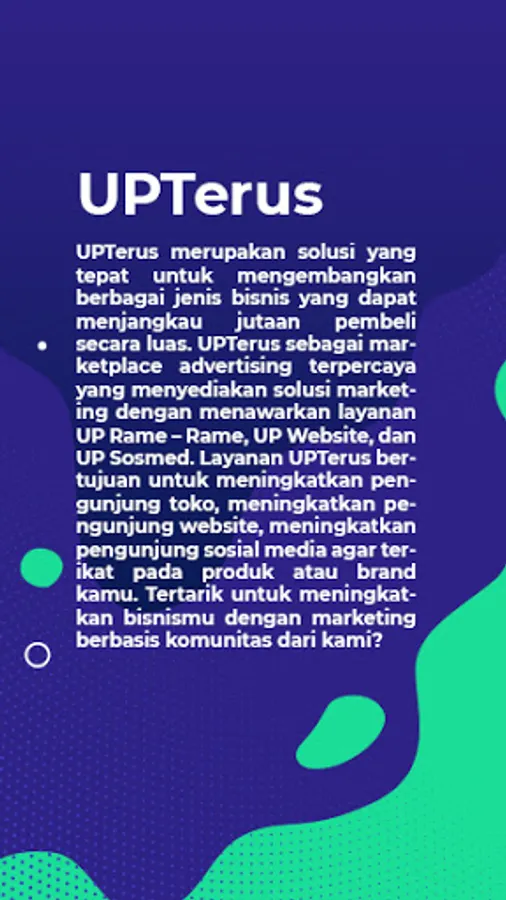 UPTerus

UPTerus merupakan solusi yang tepat untuk mengembangkan berbagai jenis bisnis yang dapat menjangkau jutaan pembeli secara luas. UPTerus sebagai marketplace advertising terpercaya yang menyediakan solusi marketing dengan menawarkan layanan UP Rame – Rame, UP Website, dan UP Sosmed. Layanan UPTerus bertujuan untuk meningkatkan pengunjung toko, meningkatkan pengunjung website, meningkatkan pengunjung sosial media agar terikat pada produk atau brand kamu. Tertarik untuk meningkatkan bisnismu dengan marketing berbasis komunitas dari kami?